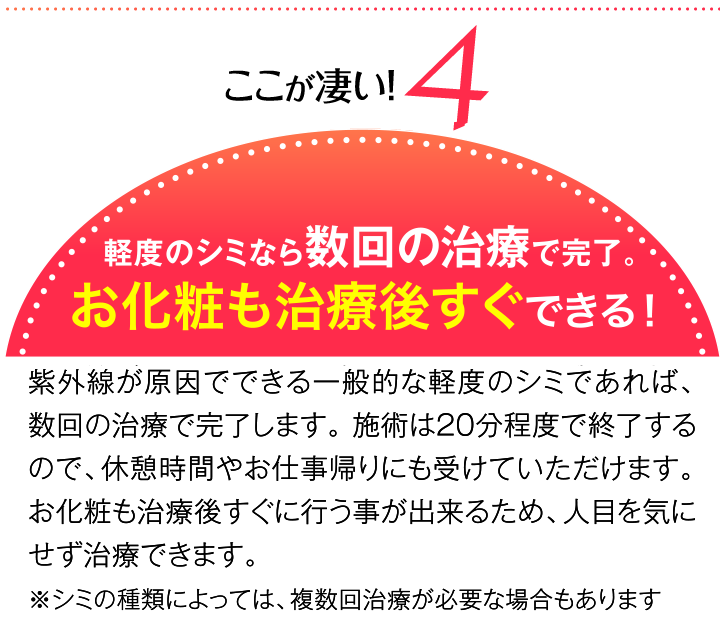 ここが凄い! 4

軽度のシミなら数回の治療で完了。
お化粧も治療後すぐできる!

紫外線が原因でできる一般的な軽度のシミであれば、数回の治療で完了します。施術は20分程度で終了するので、休憩時間やお仕事帰りにも受けていただけます。お化粧も治療後すぐに行う事が出来るため、人目を気にせず治療できます。

※シミの種類によっては、複数回治療が必要な場合もあります